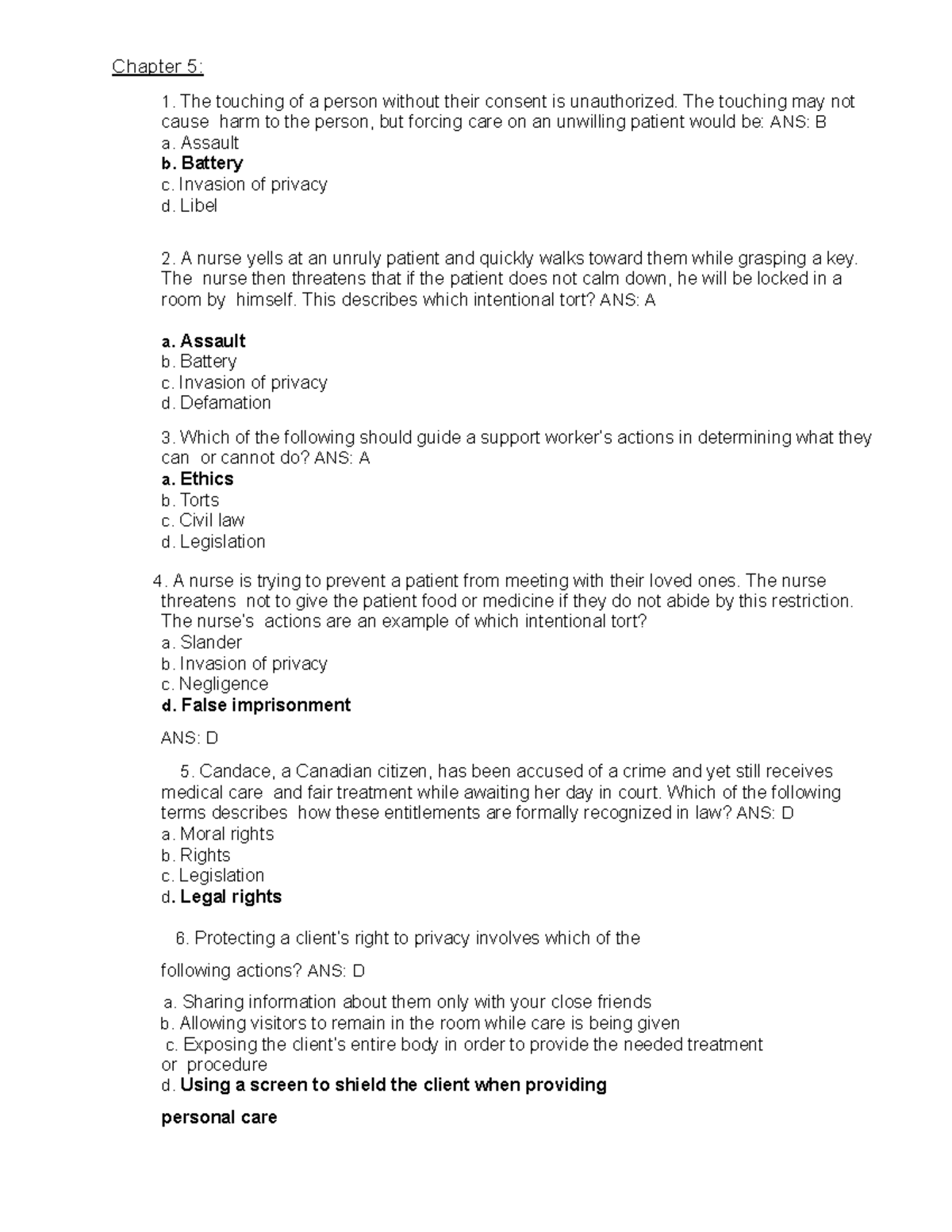 Chapter 5:

1. The touching of a person without their consent is unauthorized. The touching may not cause harm to the person, but forcing care on an unwilling patient would be: ANS: B
a. Assault
b. Battery
c. Invasion of privacy
d. Libel

2. A nurse yells at an unruly patient and quickly walks toward them while grasping a key. The nurse then threatens that if the patient does not calm down, he will be locked in a room by himself. This describes which intentional tort? ANS: A

a. Assault
b. Battery
c. Invasion of privacy
d. Defamation

3. Which of the following should guide a support worker's actions in determining what they can or cannot do? ANS: A
a. Ethics
b. Torts
c. Civil law
d. Legislation

4. A nurse is trying to prevent a patient from meeting with their loved ones. The nurse threatens not to give the patient food or medicine if they do not abide by this restriction. The nurse's actions are an example of which intentional tort?
a. Slander
b. Invasion of privacy
c. Negligence
d. False imprisonment

ANS: D

5. Candace, a Canadian citizen, has been accused of a crime and yet still receives medical care and fair treatment while awaiting her day in court. Which of the following terms describes how these entitlements are formally recognized in law? ANS: D
a. Moral rights
b. Rights
c. Legislation
d. Legal rights

6. Protecting a client's right to privacy involves which of the

following actions? ANS: D

a. Sharing information about them only with your close friends
b. Allowing visitors to remain in the room while care is being given
c. Exposing the client's entire body in order to provide the needed treatment or procedure
d. Using a screen to shield the client when providing

personal care